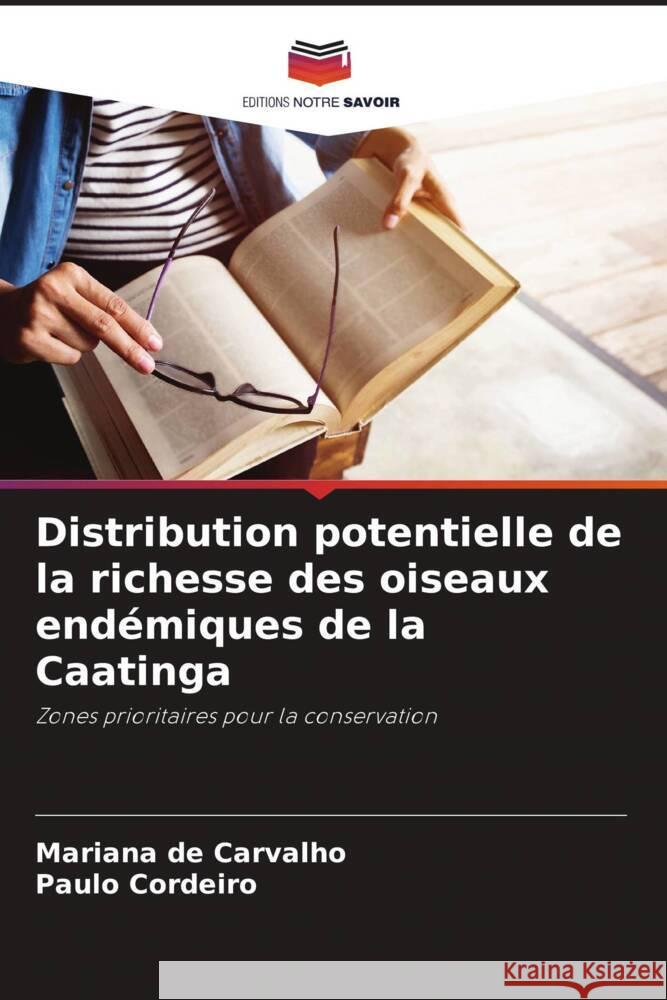 EDITIONS NOTRE SAVOIR

Distribution potentielle de la richesse des oiseaux endémiques de la Caatinga

Zones prioritaires pour la conservation

Mariana de Carvalho
Paulo Cordeiro